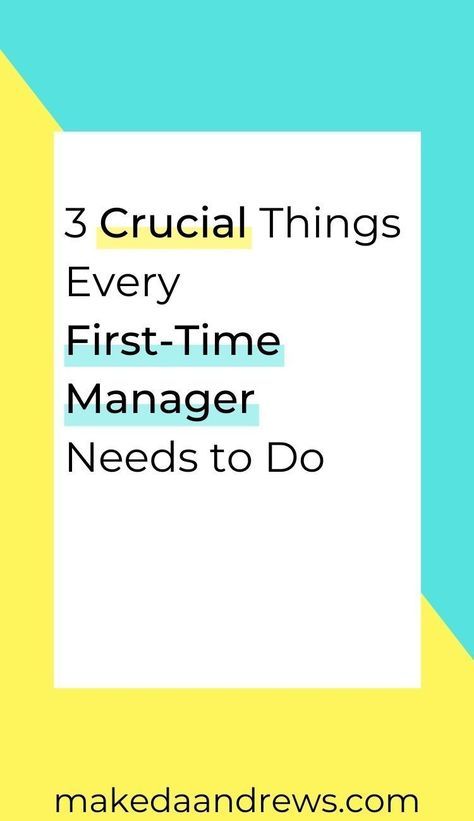 3 Crucial Things Every First-Time Manager Needs to Do

makedaandrews.com